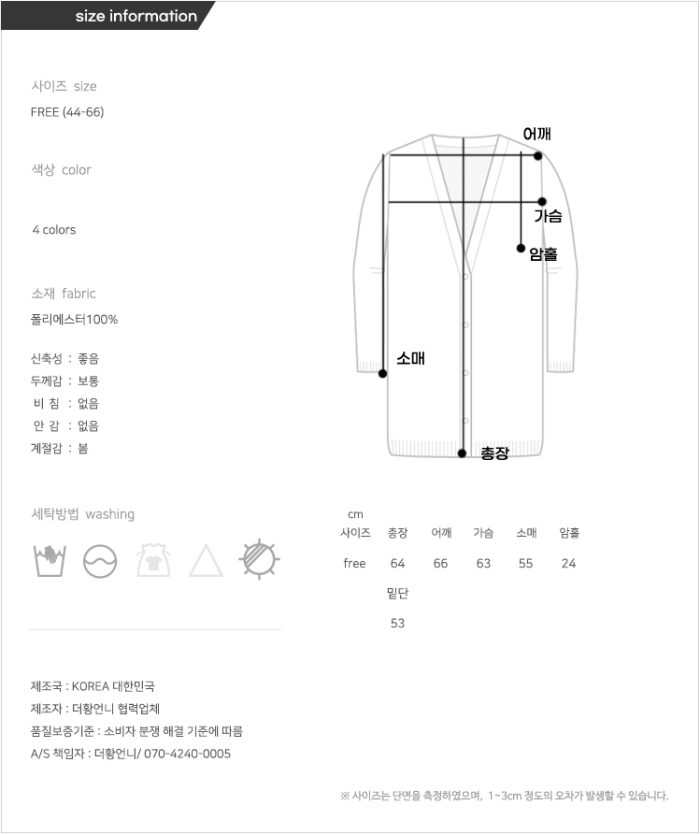 size information

사이즈 size
FREE (44-66)

색상 color

4 colors

소재 fabric
폴리에스터100%

신축성 : 좋음
두께감 : 보통
비 침 : 없음
안 감 : 없음
계절감 : 봄

세탁방법 washing

어깨
가슴
암홀
소매
총장

cm

| 사이즈 | 총장 | 어깨 | 가슴 | 소매 | 암홀 |
|---|---|---|---|---|---|
| free | 64 | 66 | 63 | 55 | 24 |
| | 밑단 | | | | |
| | 53 | | | | |

제조국 : KOREA 대한민국
제조자 : 더황언니 협력업체
품질보증기준 : 소비자 분쟁 해결 기준에 따름
A/S 책임자 : 더황언니/ 070-4240-0005

※ 사이즈는 단면을 측정하였으며, 1~3cm 정도의 오차가 발생할 수 있습니다.